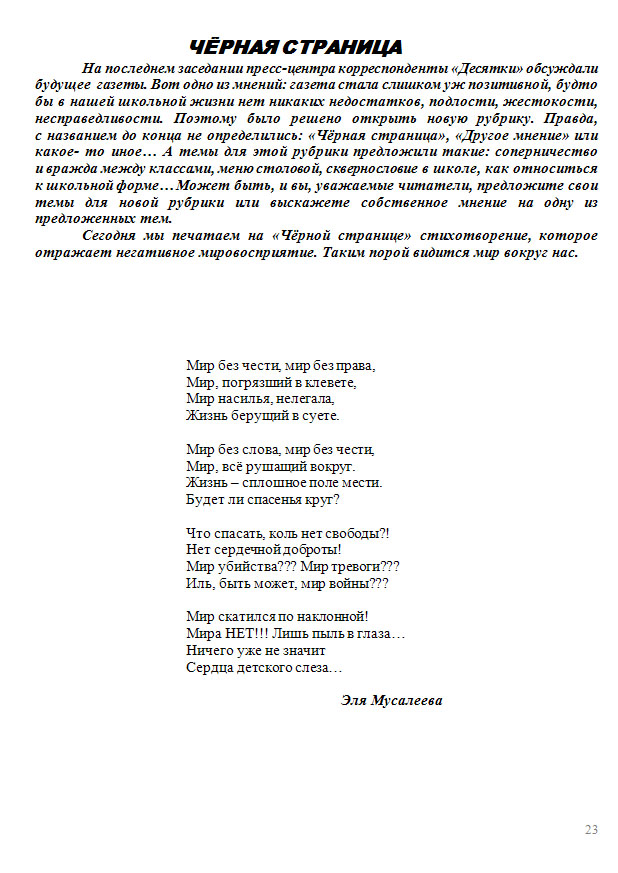 ЧЁРНАЯ СТРАНИЦА

На последнем заседании пресс-центра корреспонденты «Десятки» обсуждали будущее газеты. Вот одно из мнений: газета стала слишком уж позитивной, будто бы в нашей школьной жизни нет никаких недостатков, подлости, жестокости, несправедливости. Поэтому было решено открыть новую рубрику. Правда, с названием до конца не определились: «Чёрная страница», «Другое мнение» или какое- то иное… А темы для этой рубрики предложили такие: соперничество и вражда между классами, меню столовой, сквернословие в школе, как относиться к школьной форме…Может быть, и вы, уважаемые читатели, предложите свои темы для новой рубрики или выскажете собственное мнение на одну из предложенных тем.

Сегодня мы печатаем на «Чёрной странице» стихотворение, которое отражает негативное мировосприятие. Таким порой видится мир вокруг нас.

Мир без чести, мир без права,
Мир, погрязший в клевете,
Мир насилья, нелегала,
Жизнь берущий в суете.

Мир без слова, мир без чести,
Мир, всё рушащий вокруг.
Жизнь – сплошное поле мести.
Будет ли спасенья круг?

Что спасать, коль нет свободы?!
Нет сердечной доброты!
Мир убийства??? Мир тревоги???
Иль, быть может, мир войны???

Мир скатился по наклонной!
Мира НЕТ!!! Лишь пыль в глаза…
Ничего уже не значит
Сердца детского слеза…

Эля Мусалеева

23